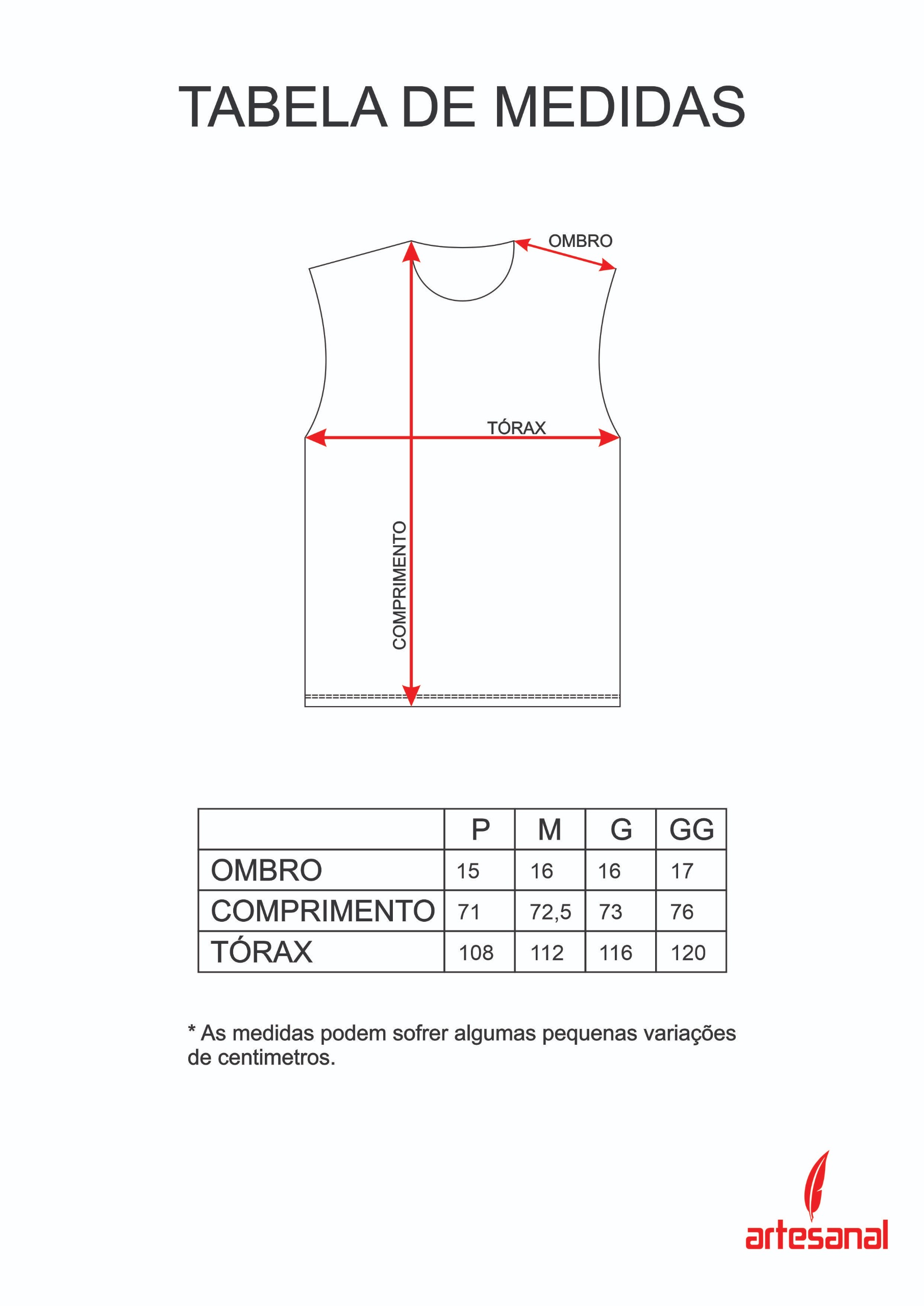 TABELA DE MEDIDAS

OMBRO

TÓRAX

COMPRIMENTO

| | P | M | G | GG |
|---|---|---|---|---|
| OMBRO | 15 | 16 | 16 | 17 |
| COMPRIMENTO | 71 | 72,5 | 73 | 76 |
| TÓRAX | 108 | 112 | 116 | 120 |

* As medidas podem sofrer algumas pequenas variações de centimetros.

artesanal